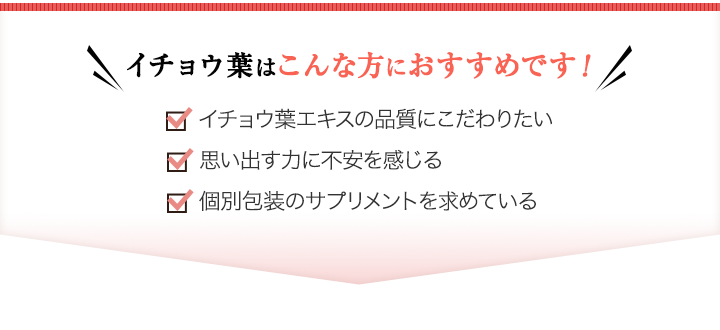 イチョウ葉はこんな方におすすめです！

イチョウ葉エキスの品質にこだわりたい

思い出す力に不安を感じる

個別包装のサプリメントを求めている